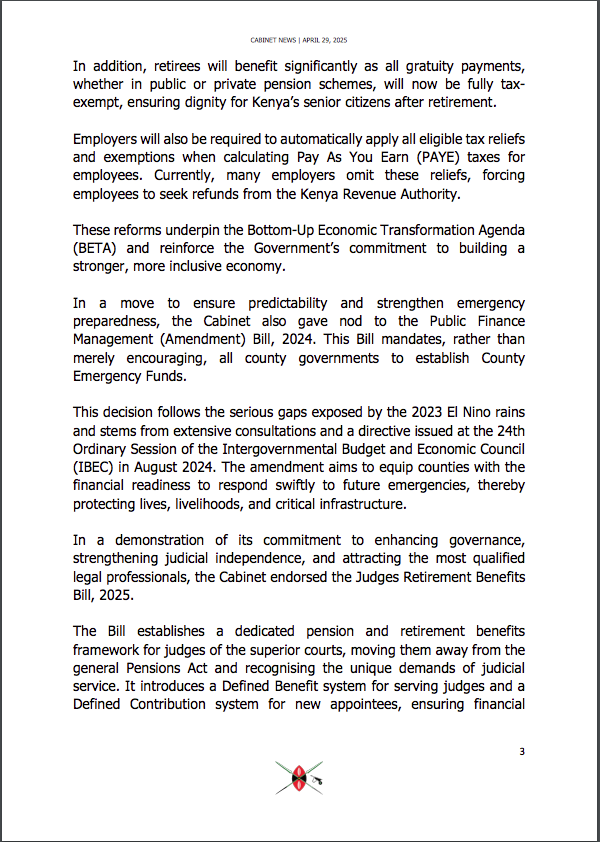 CABINET NEWS | APRIL 29, 2025

In addition, retirees will benefit significantly as all gratuity payments, whether in public or private pension schemes, will now be fully tax-exempt, ensuring dignity for Kenya's senior citizens after retirement.

Employers will also be required to automatically apply all eligible tax reliefs and exemptions when calculating Pay As You Earn (PAYE) taxes for employees. Currently, many employers omit these reliefs, forcing employees to seek refunds from the Kenya Revenue Authority.

These reforms underpin the Bottom-Up Economic Transformation Agenda (BETA) and reinforce the Government's commitment to building a stronger, more inclusive economy.

In a move to ensure predictability and strengthen emergency preparedness, the Cabinet also gave nod to the Public Finance Management (Amendment) Bill, 2024. This Bill mandates, rather than merely encouraging, all county governments to establish County Emergency Funds.

This decision follows the serious gaps exposed by the 2023 El Nino rains and stems from extensive consultations and a directive issued at the 24th Ordinary Session of the Intergovernmental Budget and Economic Council (IBEC) in August 2024. The amendment aims to equip counties with the financial readiness to respond swiftly to future emergencies, thereby protecting lives, livelihoods, and critical infrastructure.

In a demonstration of its commitment to enhancing governance, strengthening judicial independence, and attracting the most qualified legal professionals, the Cabinet endorsed the Judges Retirement Benefits Bill, 2025.

The Bill establishes a dedicated pension and retirement benefits framework for judges of the superior courts, moving them away from the general Pensions Act and recognising the unique demands of judicial service. It introduces a Defined Benefit system for serving judges and a Defined Contribution system for new appointees, ensuring financial

3